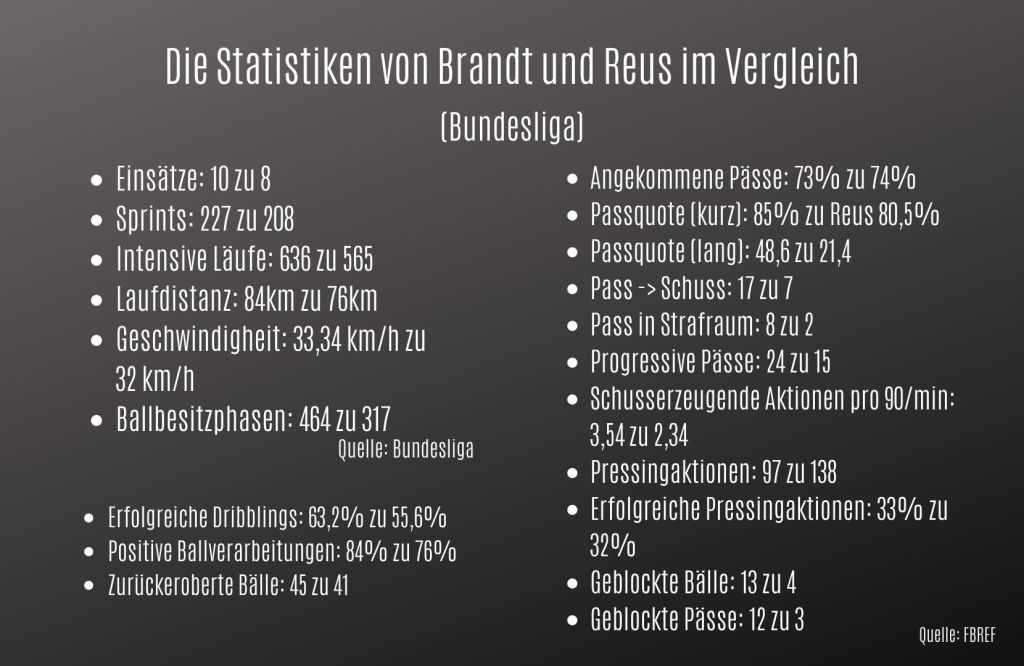 Die Statistiken von Brandt und Reus im Vergleich

(Bundesliga)

- Einsätze: 10 zu 8
- Sprints: 227 zu 208
- Intensive Läufe: 636 zu 565
- Laufdistanz: 84km zu 76km
- Geschwindigheit: 33,34 km/h zu 32 km/h
- Ballbesitzphasen: 464 zu 317

Quelle: Bundesliga

- Erfolgreiche Dribblings: 63,2% zu 55,6%
- Positive Ballverarbeitungen: 84% zu 76%
- Zurückeroberte Bälle: 45 zu 41

- Angekommene Pässe: 73% zu 74%
- Passquote (kurz): 85% zu Reus 80,5%
- Passquote (lang): 48,6 zu 21,4
- Pass -> Schuss: 17 zu 7
- Pass in Strafraum: 8 zu 2
- Progressive Pässe: 24 zu 15
- Schusserzeugende Aktionen pro 90/min: 3,54 zu 2,34
- Pressingaktionen: 97 zu 138
- Erfolgreiche Pressingaktionen: 33% zu 32%
- Geblockte Bälle: 13 zu 4
- Geblockte Pässe: 12 zu 3

Quelle: FBREF